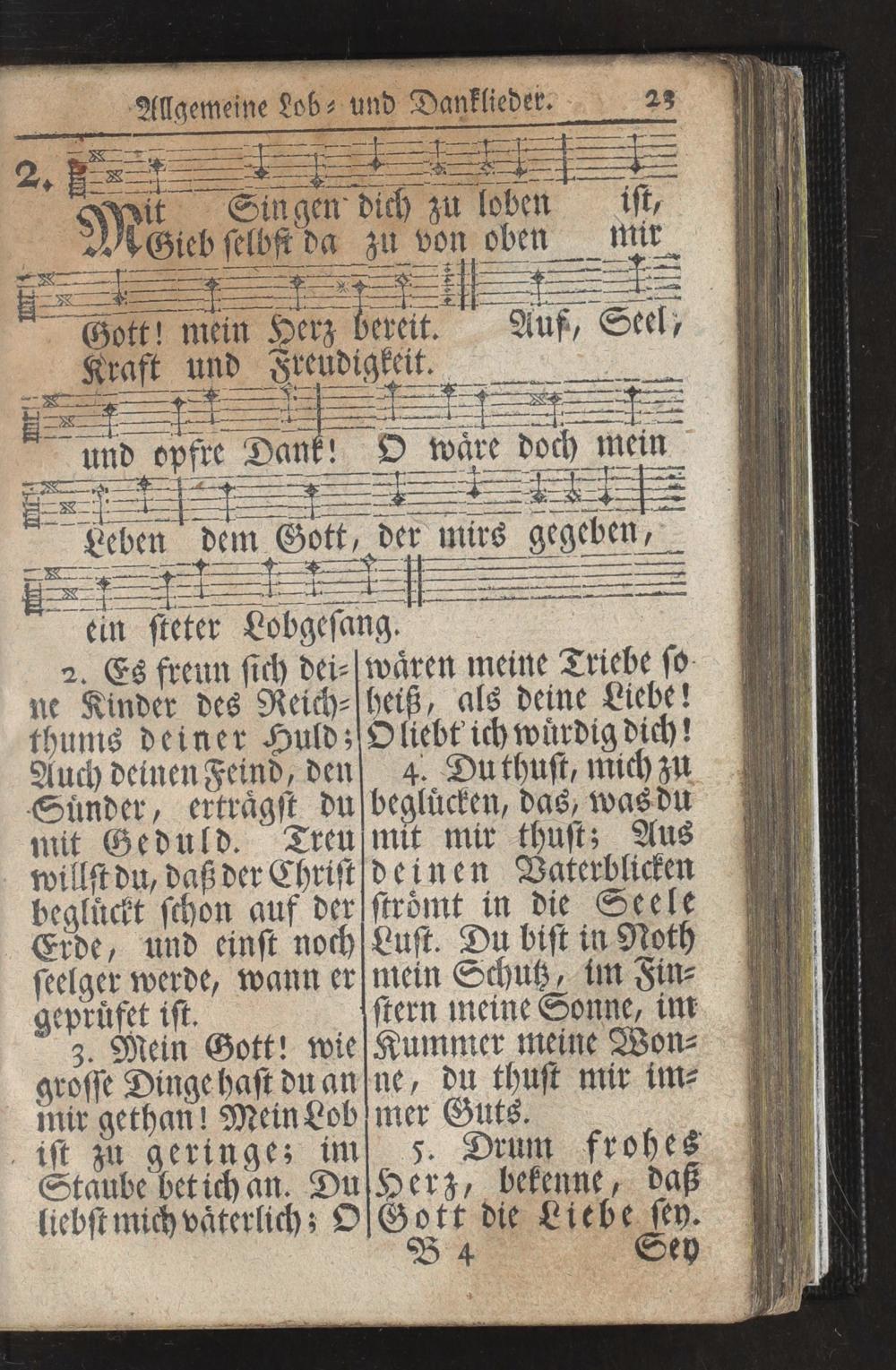 Allgemeine Lob- und Danklieder. 23

2.

Mit Singen dich zu loben ist,
Gieb selbst da zu von oben mir

Gott! mein Herz bereit. Auf, Seel,
Kraft und Freudigkeit.

und opfre Dank! O wäre doch mein

Leben dem Gott, der mirs gegeben,

ein steter Lobgesang.

2. Es freun sich deine Kinder des Reichthums deiner Huld; Auch deinen Feind, den Sünder, erträgst du mit Geduld. Treu willst du, daß der Christ beglückt schon auf der Erde, und einst noch seelger werde, wann er geprüfet ist.

3. Mein Gott! wie grosse Dinge hast du an mir gethan! Mein Lob ist zu geringe; im Staube bet ich an. Du liebst mich väterlich; O wären meine Triebe so heiß, als deine Liebe! O liebt' ich würdig dich!

4. Du thust, mich zu beglücken, das, was du mit mir thust; Aus deinen Vaterblicken strömt in die Seele Lust. Du bist in Noth mein Schutz, im Finstern meine Sonne, im Kummer meine Wonne, du thust mir immer Guts.

5. Drum frohes Herz, bekenne, daß Gott die Liebe sey.

B 4 Sey